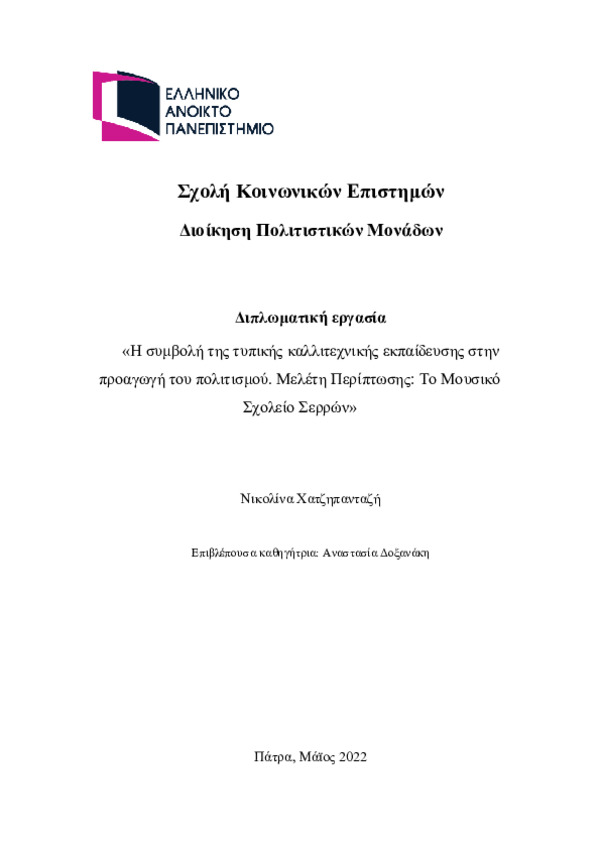 ΕΛΛΗΝΙΚΟ
ΑΝΟΙΚΤΟ
ΠΑΝΕΠΙΣΤΗΜΙΟ

Σχολή Κοινωνικών Επιστημών

Διοίκηση Πολιτιστικών Μονάδων

Διπλωματική εργασία

«Η συμβολή της τυπικής καλλιτεχνικής εκπαίδευσης στην προαγωγή του πολιτισμού. Μελέτη Περίπτωσης: Το Μουσικό Σχολείο Σερρών»

Νικολίνα Χατζηπανταζή

Επιβλέπουσα καθηγήτρια: Αναστασία Δοξανάκη

Πάτρα, Μάϊος 2022